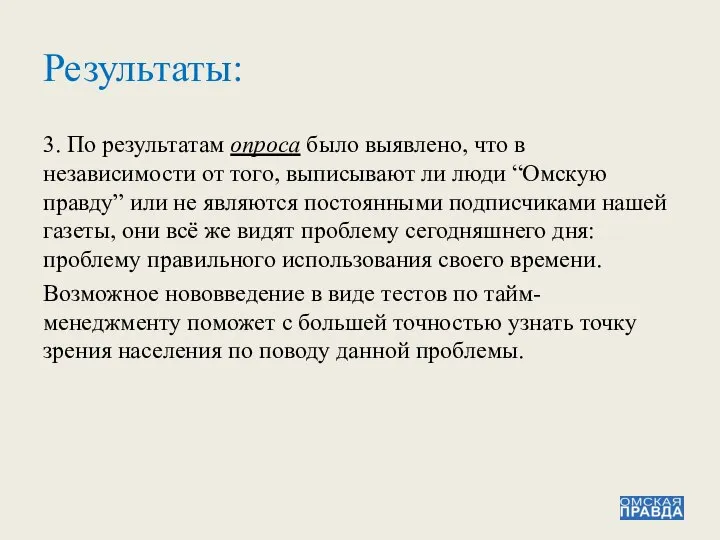 Результаты:

3. По результатам опроса было выявлено, что в независимости от того, выписывают ли люди “Омскую правду” или не являются постоянными подписчиками нашей газеты, они всё же видят проблему сегодняшнего дня: проблему правильного использования своего времени.

Возможное нововведение в виде тестов по тайм-менеджменту поможет с большей точностью узнать точку зрения населения по поводу данной проблемы.

ОМСКАЯ ПРАВДА